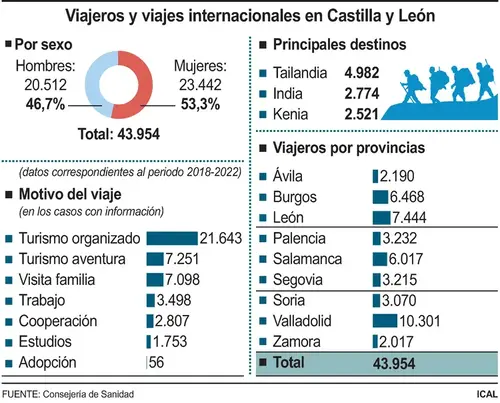 Viajeros y viajes internacionales en Castilla y León

Por sexo

Hombres: 20.512 46,7%

Mujeres: 23.442 53,3%

Total: 43.954

(datos correspondientes al periodo 2018-2022)

Motivo del viaje
(en los casos con información)

| | |
|---|---|
| Turismo organizado | 21.643 |
| Turismo aventura | 7.251 |
| Visita familia | 7.098 |
| Trabajo | 3.498 |
| Cooperación | 2.807 |
| Estudios | 1.753 |
| Adopción | 56 |

Principales destinos

| | |
|---|---|
| Tailandia | 4.982 |
| India | 2.774 |
| Kenia | 2.521 |

Viajeros por provincias

| | |
|---|---|
| Ávila | 2.190 |
| Burgos | 6.468 |
| León | 7.444 |
| Palencia | 3.232 |
| Salamanca | 6.017 |
| Segovia | 3.215 |
| Soria | 3.070 |
| Valladolid | 10.301 |
| Zamora | 2.017 |
| Total | 43.954 |

FUENTE: Consejería de Sanidad

ICAL